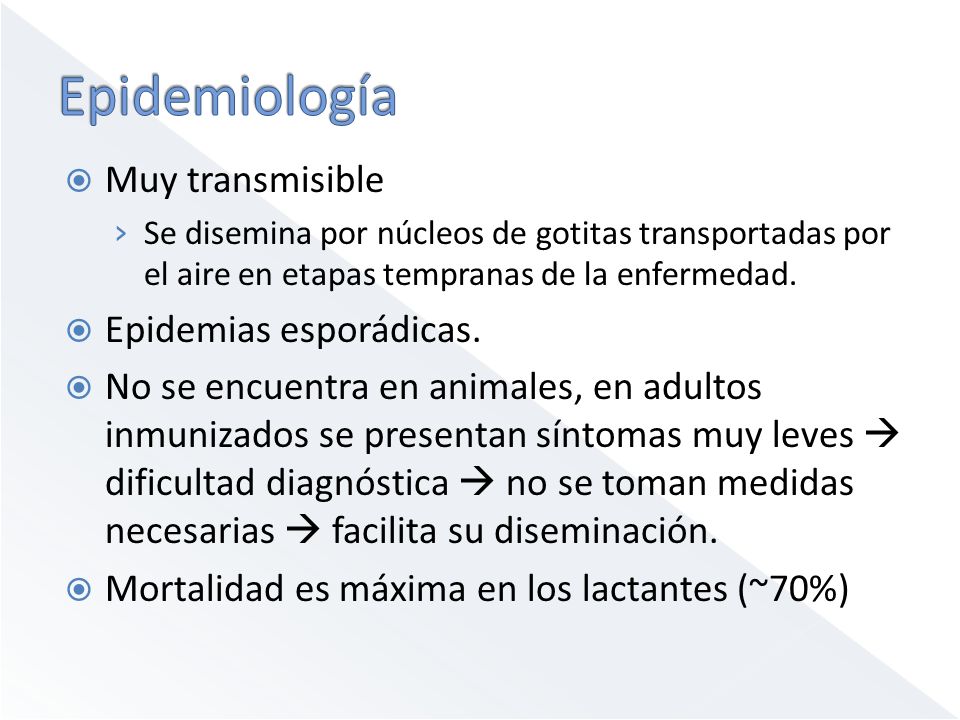 Epidemiología

Muy transmisible

› Se disemina por núcleos de gotitas transportadas por el aire en etapas tempranas de la enfermedad.

Epidemias esporádicas.

No se encuentra en animales, en adultos inmunizados se presentan síntomas muy leves → dificultad diagnóstica → no se toman medidas necesarias → facilita su diseminación.

Mortalidad es máxima en los lactantes (~70%)